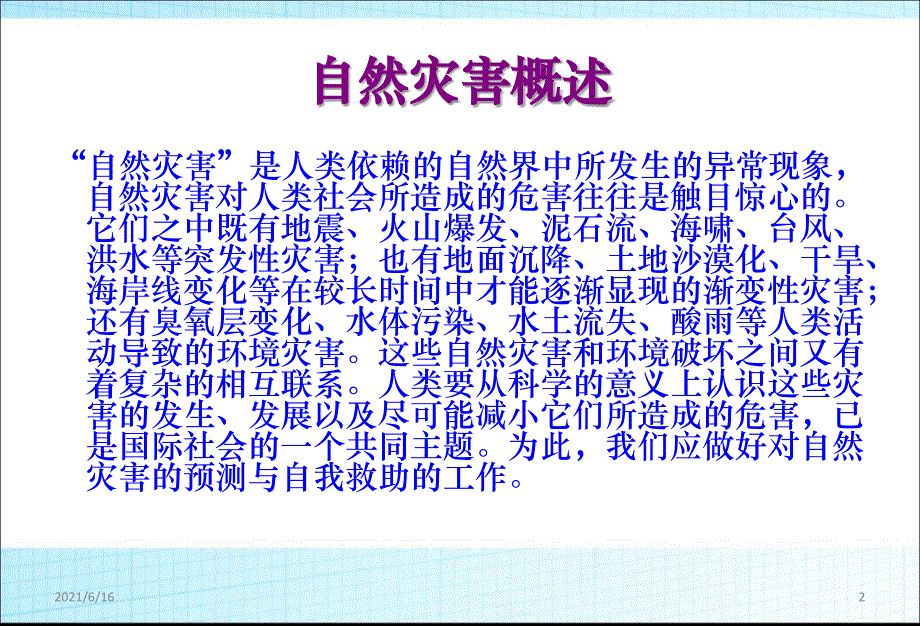 自然灾害概述

“自然灾害”是人类依赖的自然界中所发生的异常现象，自然灾害对人类社会所造成的危害往往是触目惊心的。它们之中既有地震、火山爆发、泥石流、海啸、台风、洪水等突发性灾害；也有地面沉降、土地沙漠化、干旱、海岸线变化等在较长时间中才能逐渐显现的渐变性灾害；还有臭氧层变化、水体污染、水土流失、酸雨等人类活动导致的环境灾害。这些自然灾害和环境破坏之间又有着复杂的相互联系。人类要从科学的意义上认识这些灾害的发生、发展以及尽可能减小它们所造成的危害，已是国际社会的一个共同主题。为此，我们应做好对自然灾害的预测与自我救助的工作。

2021/6/16

2